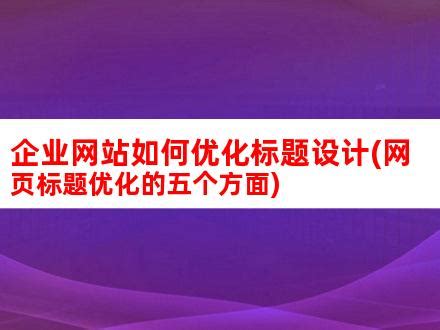 企业网站如何优化标题设计(网页标题优化的五个方面)